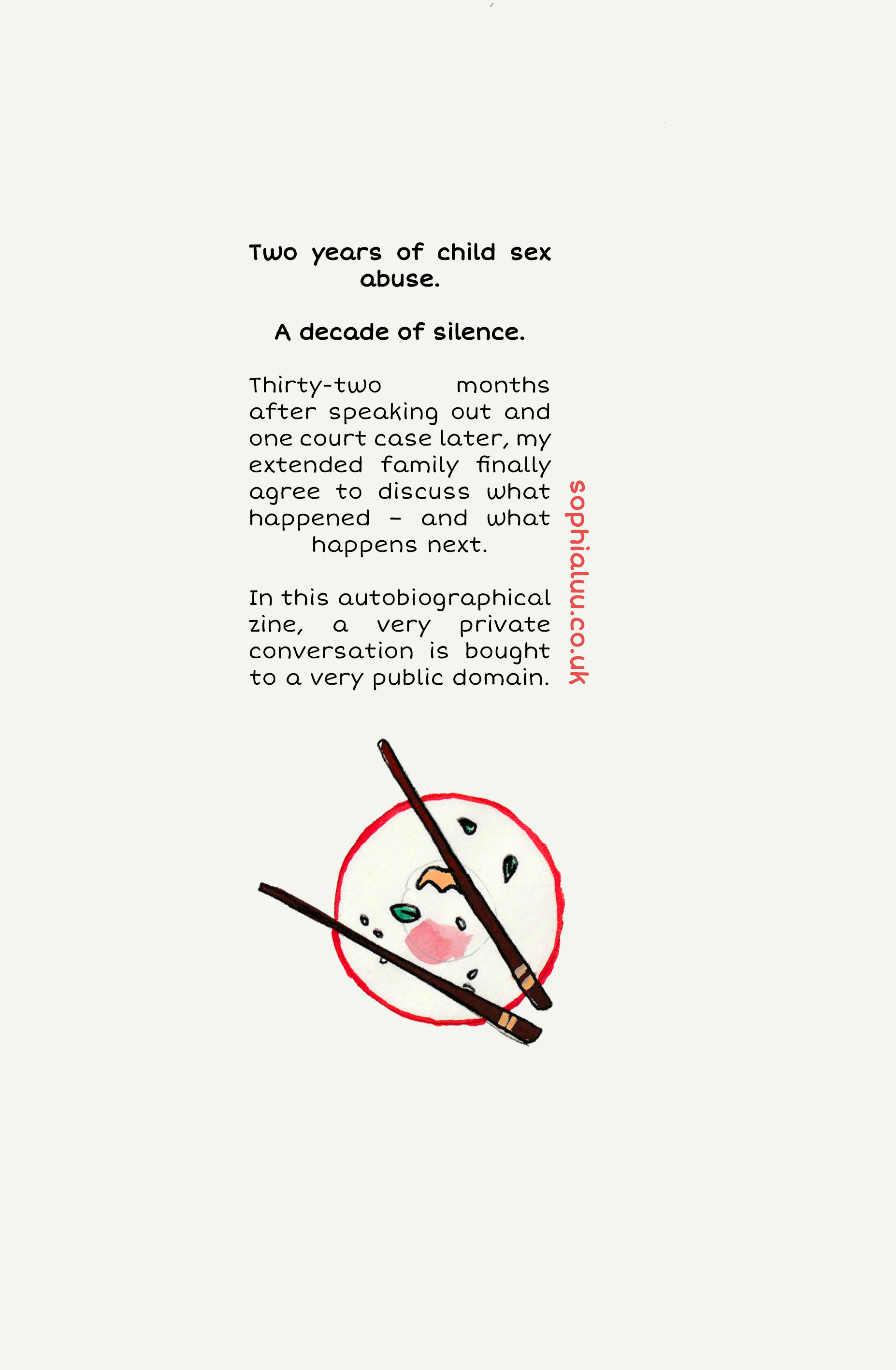 Two years of child sex abuse.

A decade of silence.

Thirty-two months after speaking out and one court case later, my extended family finally agree to discuss what happened – and what happens next.

In this autobiographical zine, a very private conversation is bought to a very public domain.

sophialuu.co.uk